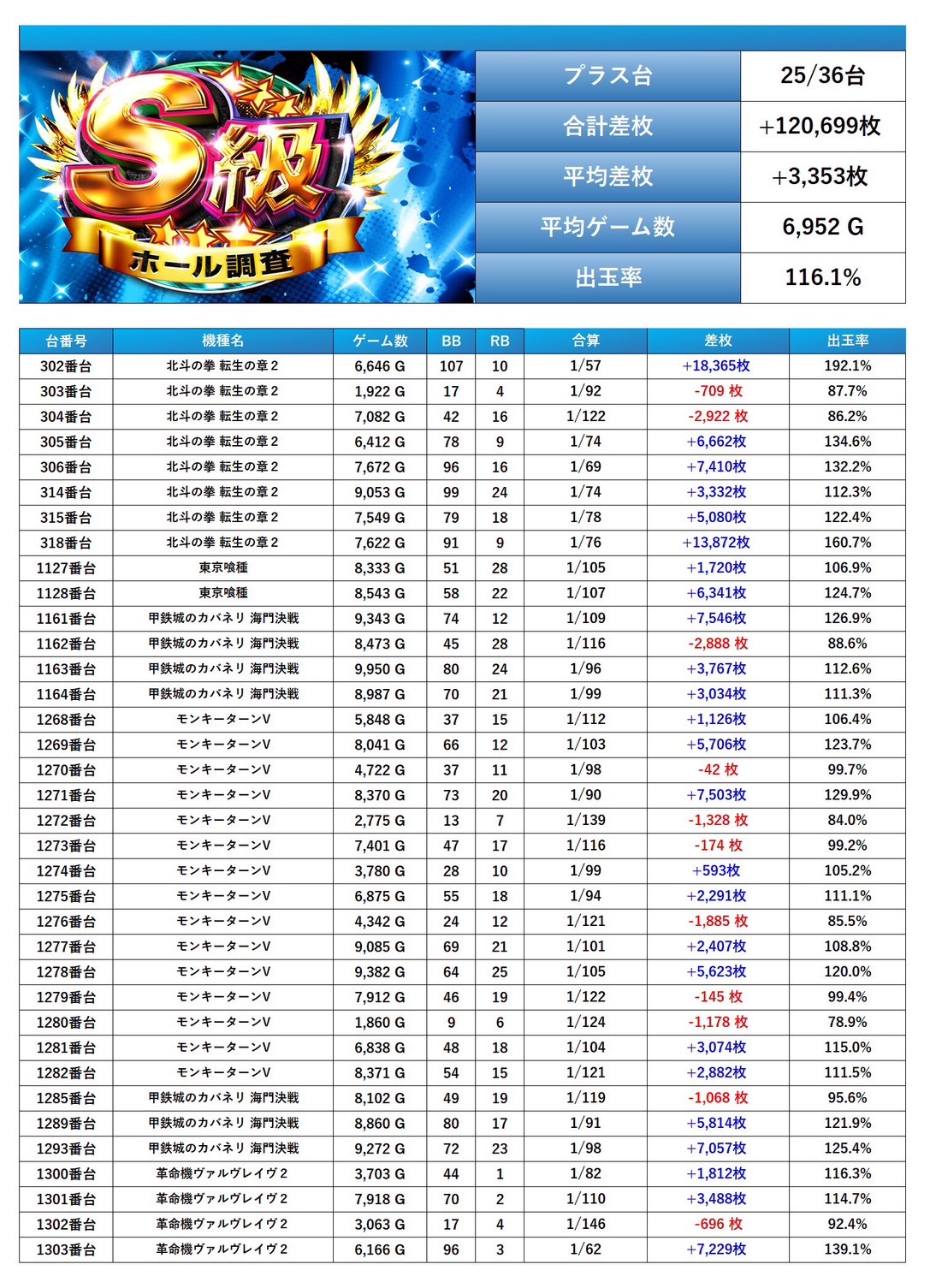 S級
ホール調査

プラス台 25/36台
合計差枚 +120,699枚
平均差枚 +3,353枚
平均ゲーム数 6,952 G
出玉率 116.1%

| 台番号 | 機種名 | ゲーム数 | BB | RB | 合算 | 差枚 | 出玉率 |
|---|---|---|---|---|---|---|---|
| 302番台 | 北斗の拳 転生の章2 | 6,646 G | 107 | 10 | 1/57 | +18,365枚 | 192.1% |
| 303番台 | 北斗の拳 転生の章2 | 1,922 G | 17 | 4 | 1/92 | -709 枚 | 87.7% |
| 304番台 | 北斗の拳 転生の章2 | 7,082 G | 42 | 16 | 1/122 | -2,922 枚 | 86.2% |
| 305番台 | 北斗の拳 転生の章2 | 6,412 G | 78 | 9 | 1/74 | +6,662枚 | 134.6% |
| 306番台 | 北斗の拳 転生の章2 | 7,672 G | 96 | 16 | 1/69 | +7,410枚 | 132.2% |
| 314番台 | 北斗の拳 転生の章2 | 9,053 G | 99 | 24 | 1/74 | +3,332枚 | 112.3% |
| 315番台 | 北斗の拳 転生の章2 | 7,549 G | 79 | 18 | 1/78 | +5,080枚 | 122.4% |
| 318番台 | 北斗の拳 転生の章2 | 7,622 G | 91 | 9 | 1/76 | +13,872枚 | 160.7% |
| 1127番台 | 東京喰種 | 8,333 G | 51 | 28 | 1/105 | +1,720枚 | 106.9% |
| 1128番台 | 東京喰種 | 8,543 G | 58 | 22 | 1/107 | +6,341枚 | 124.7% |
| 1161番台 | 甲鉄城のカバネリ 海門決戦 | 9,343 G | 74 | 12 | 1/109 | +7,546枚 | 126.9% |
| 1162番台 | 甲鉄城のカバネリ 海門決戦 | 8,473 G | 45 | 28 | 1/116 | -2,888 枚 | 88.6% |
| 1163番台 | 甲鉄城のカバネリ 海門決戦 | 9,950 G | 80 | 24 | 1/96 | +3,767枚 | 112.6% |
| 1164番台 | 甲鉄城のカバネリ 海門決戦 | 8,987 G | 70 | 21 | 1/99 | +3,034枚 | 111.3% |
| 1268番台 | モンキーターンV | 5,848 G | 37 | 15 | 1/112 | +1,126枚 | 106.4% |
| 1269番台 | モンキーターンV | 8,041 G | 66 | 12 | 1/103 | +5,706枚 | 123.7% |
| 1270番台 | モンキーターンV | 4,722 G | 37 | 11 | 1/98 | -42 枚 | 99.7% |
| 1271番台 | モンキーターンV | 8,370 G | 73 | 20 | 1/90 | +7,503枚 | 129.9% |
| 1272番台 | モンキーターンV | 2,775 G | 13 | 7 | 1/139 | -1,328 枚 | 84.0% |
| 1273番台 | モンキーターンV | 7,401 G | 47 | 17 | 1/116 | -174 枚 | 99.2% |
| 1274番台 | モンキーターンV | 3,780 G | 28 | 10 | 1/99 | +593枚 | 105.2% |
| 1275番台 | モンキーターンV | 6,875 G | 55 | 18 | 1/94 | +2,291枚 | 111.1% |
| 1276番台 | モンキーターンV | 4,342 G | 24 | 12 | 1/121 | -1,885 枚 | 85.5% |
| 1277番台 | モンキーターンV | 9,085 G | 69 | 21 | 1/101 | +2,407枚 | 108.8% |
| 1278番台 | モンキーターンV | 9,382 G | 64 | 25 | 1/105 | +5,623枚 | 120.0% |
| 1279番台 | モンキーターンV | 7,912 G | 46 | 19 | 1/122 | -145 枚 | 99.4% |
| 1280番台 | モンキーターンV | 1,860 G | 9 | 6 | 1/124 | -1,178 枚 | 78.9% |
| 1281番台 | モンキーターンV | 6,838 G | 48 | 18 | 1/104 | +3,074枚 | 115.0% |
| 1282番台 | モンキーターンV | 8,371 G | 54 | 15 | 1/121 | +2,882枚 | 111.5% |
| 1285番台 | 甲鉄城のカバネリ 海門決戦 | 8,102 G | 49 | 19 | 1/119 | -1,068 枚 | 95.6% |
| 1289番台 | 甲鉄城のカバネリ 海門決戦 | 8,860 G | 80 | 17 | 1/91 | +5,814枚 | 121.9% |
| 1293番台 | 甲鉄城のカバネリ 海門決戦 | 9,272 G | 72 | 23 | 1/98 | +7,057枚 | 125.4% |
| 1300番台 | 革命機ヴァルヴレイヴ2 | 3,703 G | 44 | 1 | 1/82 | +1,812枚 | 116.3% |
| 1301番台 | 革命機ヴァルヴレイヴ2 | 7,918 G | 70 | 2 | 1/110 | +3,488枚 | 114.7% |
| 1302番台 | 革命機ヴァルヴレイヴ2 | 3,063 G | 17 | 4 | 1/146 | -696 枚 | 92.4% |
| 1303番台 | 革命機ヴァルヴレイヴ2 | 6,166 G | 96 | 3 | 1/62 | +7,229枚 | 139.1% |